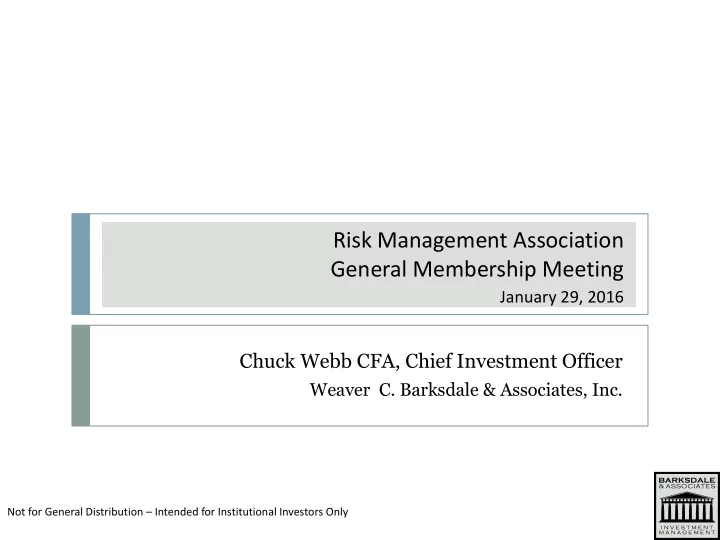 Risk Management Association
General Membership Meeting
January 29, 2016

Chuck Webb CFA, Chief Investment Officer
Weaver C. Barksdale & Associates, Inc.

Not for General Distribution – Intended for Institutional Investors Only

BARKSDALE & ASSOCIATES
INVESTMENT MANAGEMENT